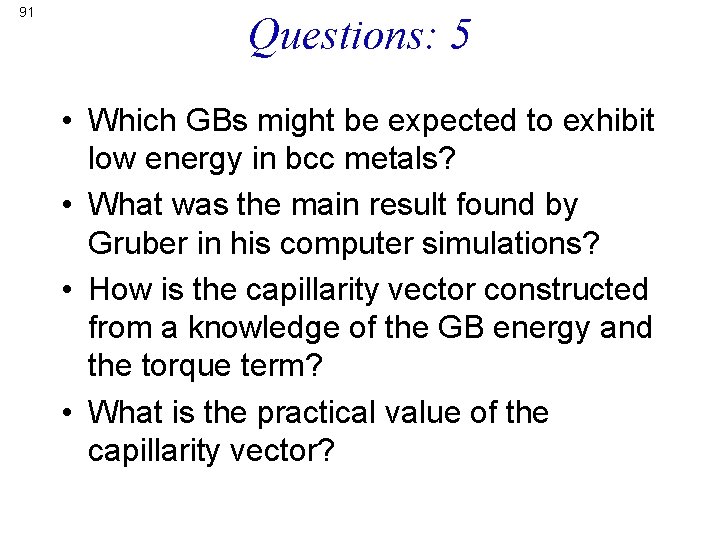 91

Questions: 5

• Which GBs might be expected to exhibit low energy in bcc metals?
• What was the main result found by Gruber in his computer simulations?
• How is the capillarity vector constructed from a knowledge of the GB energy and the torque term?
• What is the practical value of the capillarity vector?